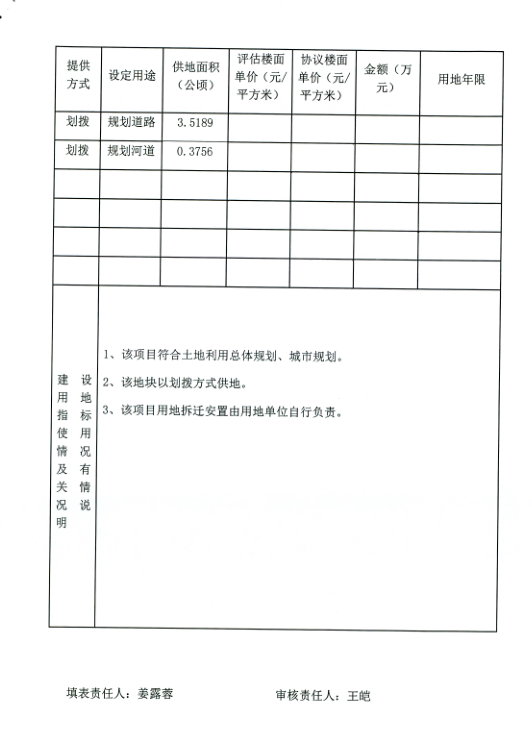 | 提供方式 | 设定用途 | 供地面积（公顷） | 评估楼面单价（元/平方米） | 协议楼面单价（元/平方米） | 金额（万元） | 用地年限 |
|---|---|---|---|---|---|---|
| 划拨 | 规划道路 | 3.5189 | | | | |
| 划拨 | 规划河道 | 0.3756 | | | | |
| | | | | | | |
| | | | | | | |
| | | | | | | |
| | | | | | | |

建设用地指标使用情况及有关情况说明

1、该项目符合土地利用总体规划、城市规划。

2、该地块以划拨方式供地。

3、该项目用地拆迁安置由用地单位自行负责。

填表责任人：姜露蓉

审核责任人：王皑